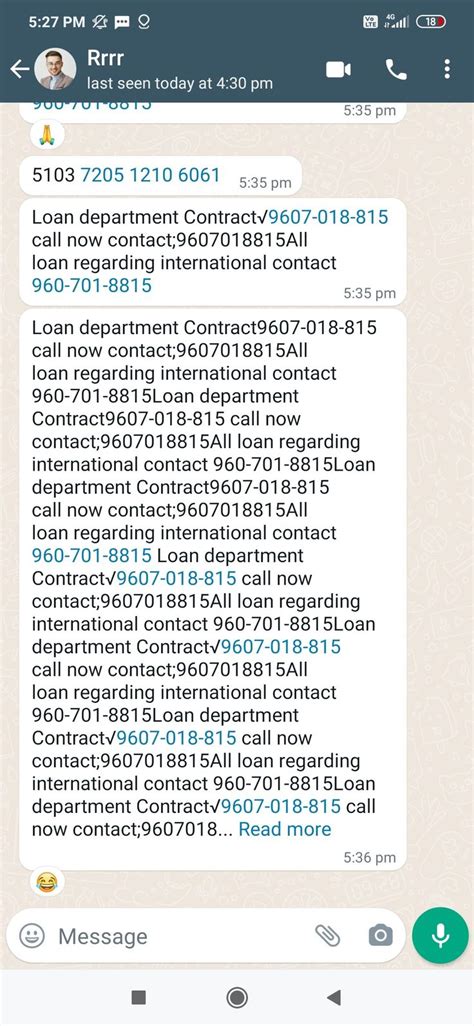 5:27 PM

18

Rrrr
last seen today at 4:30 pm

960-701-8815
5:35 pm

🙏

5103 7205 1210 6061
5:35 pm

Loan department Contract√9607-018-815 call now contact;9607018815All loan regarding international contact 960-701-8815
5:35 pm

Loan department Contract9607-018-815 call now contact;9607018815All loan regarding international contact 960-701-8815Loan department Contract9607-018-815 call now contact;9607018815All loan regarding international contact 960-701-8815Loan department Contract9607-018-815 call now contact;9607018815All loan regarding international contact 960-701-8815 Loan department Contract√9607-018-815 call now contact;9607018815All loan regarding international contact 960-701-8815Loan department Contract√9607-018-815 call now contact;9607018815All loan regarding international contact 960-701-8815Loan department Contract√9607-018-815 call now contact;9607018815All loan regarding international contact 960-701-8815Loan department Contract√9607-018-815 call now contact;9607018... Read more
5:36 pm

😂

Message